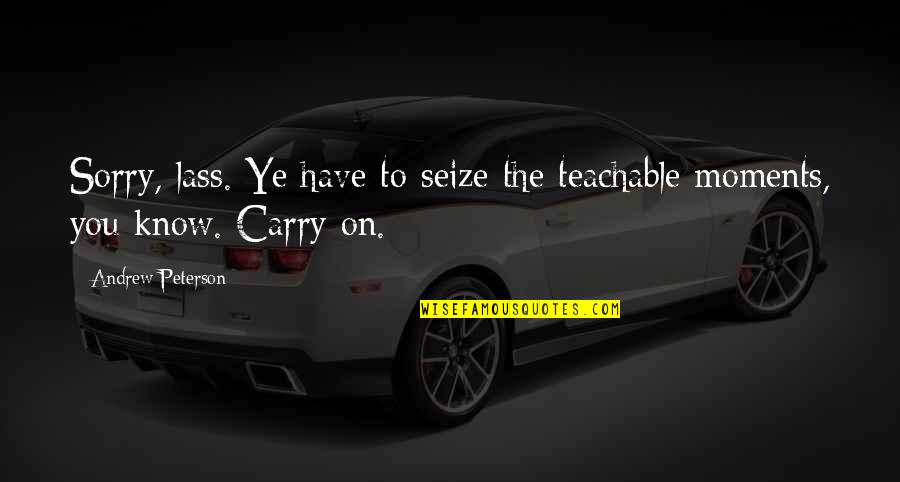 Sorry, lass. Ye have to seize the teachable moments, you know. Carry on.

Andrew Peterson

WISEFAMOUSQUOTES.COM